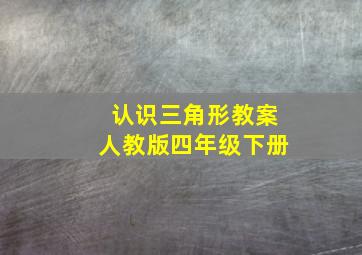 认识三角形教案
人教版四年级下册